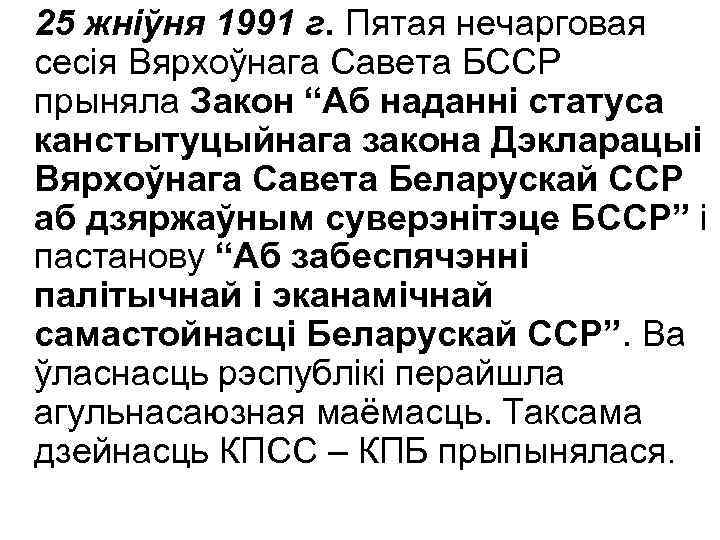 25 жніўня 1991 г. Пятая нечарговая сесія Вярхоўнага Савета БССР прыняла Закон “Аб наданні статуса канстытуцыйнага закона Дэкларацыі Вярхоўнага Савета Беларускай ССР аб дзяржаўным суверэнітэце БССР” і пастанову “Аб забеспячэнні палітычнай і эканамічнай самастойнасці Беларускай ССР”. Ва ўласнасць рэспублікі перайшла агульнасаюзная маёмасць. Таксама дзейнасць КПСС – КПБ прыпынялася.